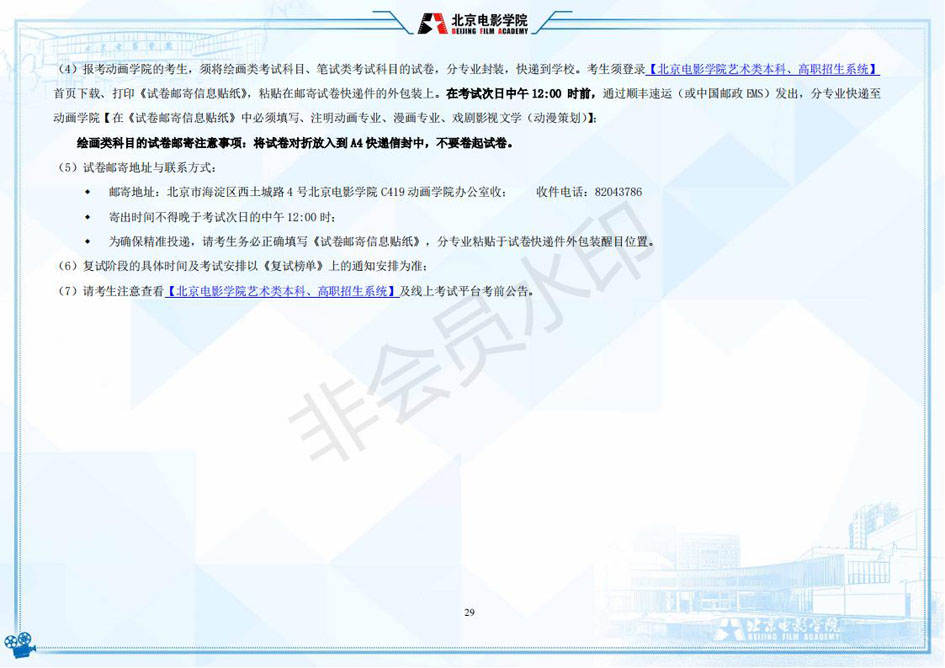 北京电影学院
BEIJING FILM ACADEMY

（4）报考动画学院的考生，须将绘画类考试科目、笔试类考试科目的试卷，分专业封装，快递到学校。考生须登录【北京电影学院艺术类本科、高职招生系统】首页下载、打印《试卷邮寄信息贴纸》，粘贴在邮寄试卷快递件的外包装上。在考试次日中午12:00时前，通过顺丰速运（或中国邮政EMS）发出，分专业快递至动画学院【在《试卷邮寄信息贴纸》中必须填写、注明动画专业、漫画专业、戏剧影视文学（动漫策划）】；

绘画类科目的试卷邮寄注意事项：将试卷对折放入到A4快递信封中，不要卷起试卷。

（5）试卷邮寄地址与联系方式：

• 邮寄地址：北京市海淀区西土城路4号北京电影学院C419动画学院办公室收； 收件电话：82043786

• 寄出时间不得晚于考试次日的中午12:00时；

• 为确保精准投递，请考生务必正确填写《试卷邮寄信息贴纸》，分专业粘贴于试卷快递件外包装醒目位置。

（6）复试阶段的具体时间及考试安排以《复试榜单》上的通知安排为准；

（7）请考生注意查看【北京电影学院艺术类本科、高职招生系统】及线上考试平台考前公告。

29

北京电影学院
BEIJING FILM ACADEMY

非会员水印